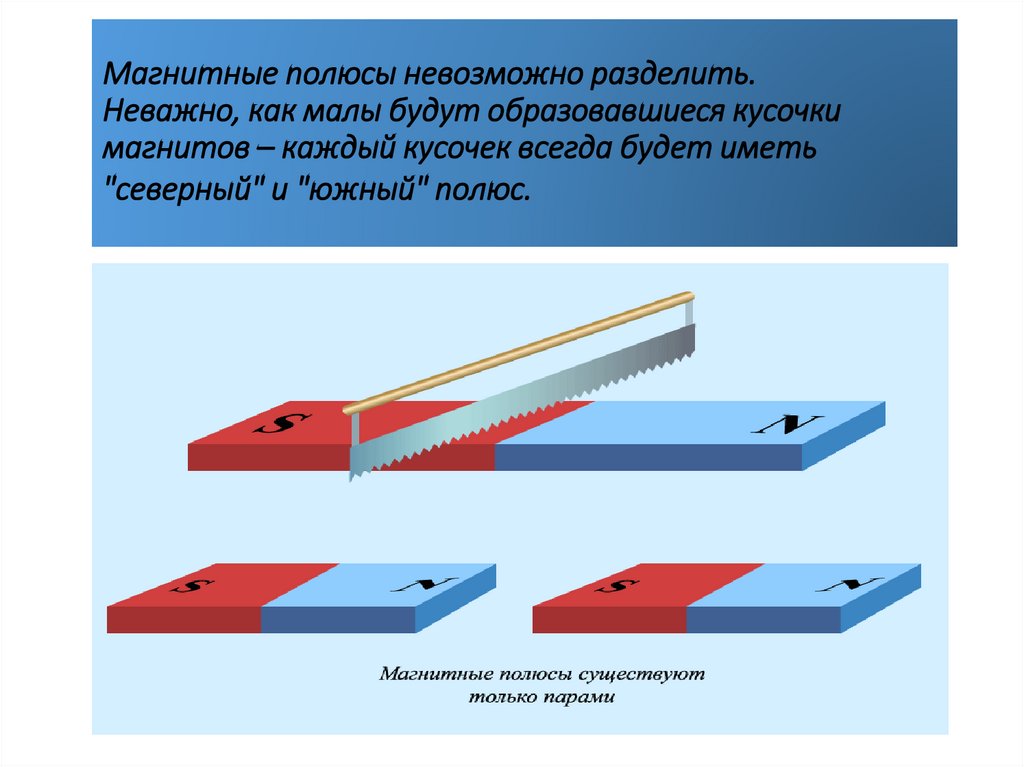 Магнитные полюсы невозможно разделить. Неважно, как малы будут образовавшиеся кусочки магнитов – каждый кусочек всегда будет иметь "северный" и "южный" полюс.

S

N

S

N

S

N

Магнитные полюсы существуют только парами